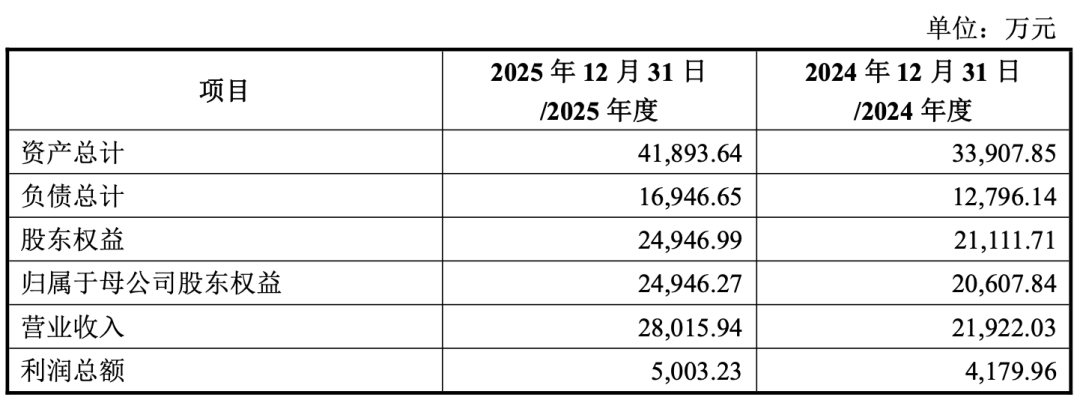 单位：万元

| 项目 | 2025年12月31日/2025年度 | 2024年12月31日/2024年度 |
|---|---|---|
| 资产总计 | 41,893.64 | 33,907.85 |
| 负债总计 | 16,946.65 | 12,796.14 |
| 股东权益 | 24,946.99 | 21,111.71 |
| 归属于母公司股东权益 | 24,946.27 | 20,607.84 |
| 营业收入 | 28,015.94 | 21,922.03 |
| 利润总额 | 5,003.23 | 4,179.96 |